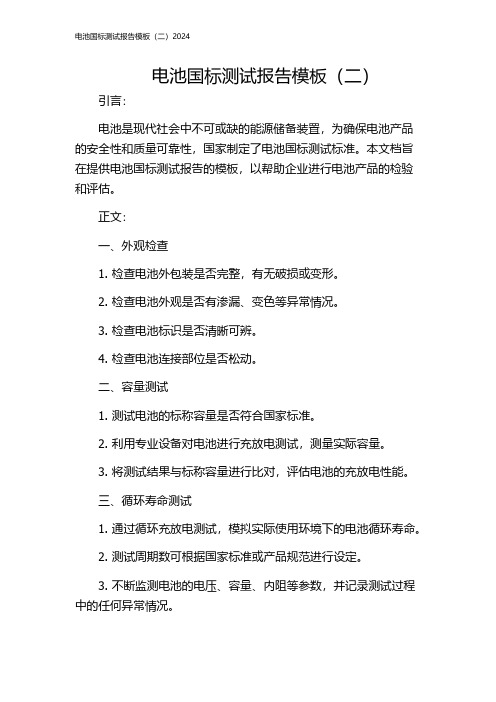 电池国标测试报告模板（二）2024

电池国标测试报告模板（二）

引言：

电池是现代社会中不可或缺的能源储备装置，为确保电池产品的安全性和质量可靠性，国家制定了电池国标测试标准。本文档旨在提供电池国标测试报告的模板，以帮助企业进行电池产品的检验和评估。

正文：

一、外观检查

1. 检查电池外包装是否完整，有无破损或变形。

2. 检查电池外观是否有渗漏、变色等异常情况。

3. 检查电池标识是否清晰可辨。

4. 检查电池连接部位是否松动。

二、容量测试

1. 测试电池的标称容量是否符合国家标准。

2. 利用专业设备对电池进行充放电测试，测量实际容量。

3. 将测试结果与标称容量进行比对，评估电池的充放电性能。

三、循环寿命测试

1. 通过循环充放电测试，模拟实际使用环境下的电池循环寿命。

2. 测试周期数可根据国家标准或产品规范进行设定。

3. 不断监测电池的电压、容量、内阻等参数，并记录测试过程中的任何异常情况。